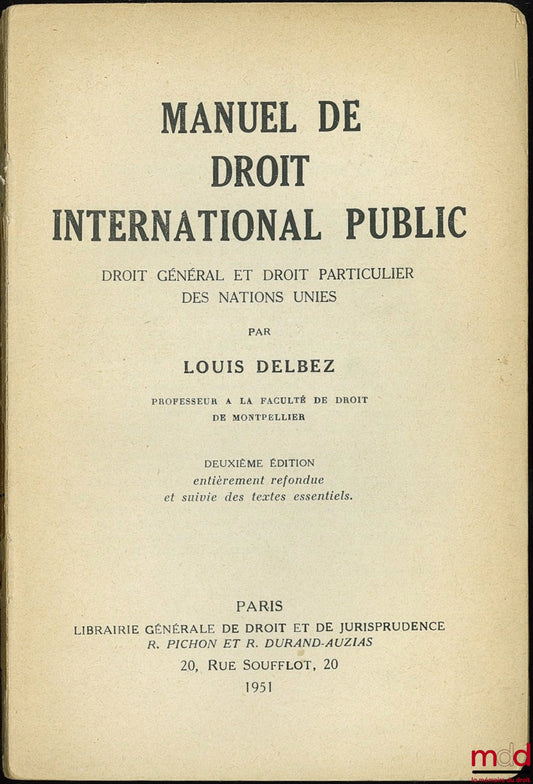 MANUEL DE
DROIT
INTERNATIONAL PUBLIC

DROIT GÉNÉRAL ET DROIT PARTICULIER
DES NATIONS UNIES

PAR

LOUIS DELBEZ

PROFESSEUR A LA FACULTÉ DE DROIT
DE MONTPELLIER

DEUXIÈME ÉDITION
entièrement refondue
et suivie des textes essentiels.

PARIS
LIBRAIRIE GÉNÉRALE DE DROIT ET DE JURISPRUDENCE
R. PICHON ET R. DURAND-AUZIAS
20, RUE SOUFFLOT, 20
1951

mdd
la mémoire du droit